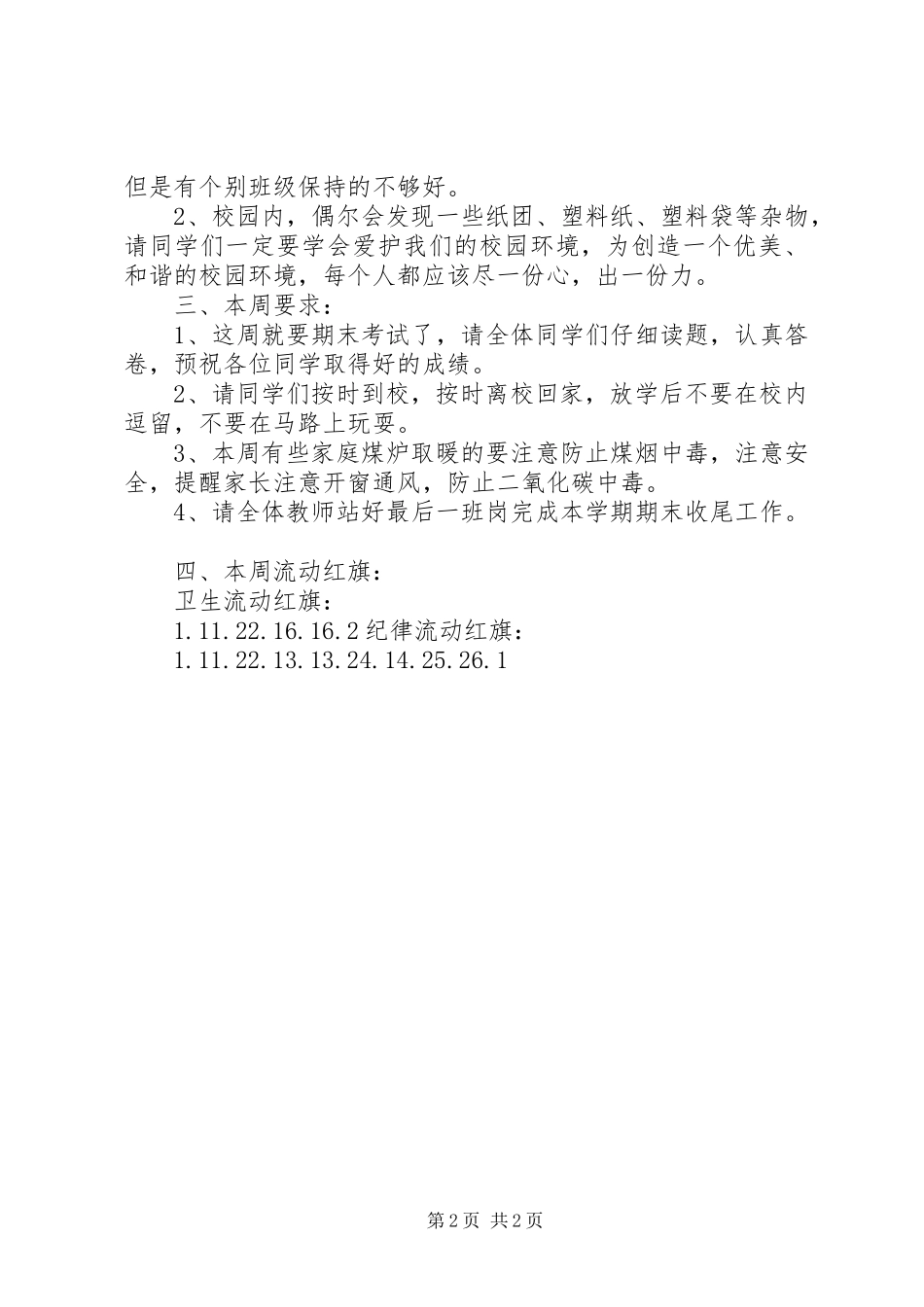 但是有个别班级保持的不够好。

2、校园内，偶尔会发现一些纸团、塑料纸、塑料袋等杂物，请同学们一定要学会爱护我们的校园环境，为创造一个优美、和谐的校园环境，每个人都应该尽一份心，出一份力。

三、本周要求：

1、这周就要期末考试了，请全体同学们仔细读题，认真答卷，预祝各位同学取得好的成绩。

2、请同学们按时到校，按时离校回家，放学后不要在校内逗留，不要在马路上玩耍。

3、本周有些家庭煤炉取暖的要注意防止煤烟中毒，注意安全，提醒家长注意开窗通风，防止二氧化碳中毒。

4、请全体教师站好最后一班岗完成本学期期末收尾工作。

四、本周流动红旗：

卫生流动红旗：

1.11.22.16.16.2 纪律流动红旗：

1.11.22.13.13.24.14.25.26.1

第 2 页 共 2 页